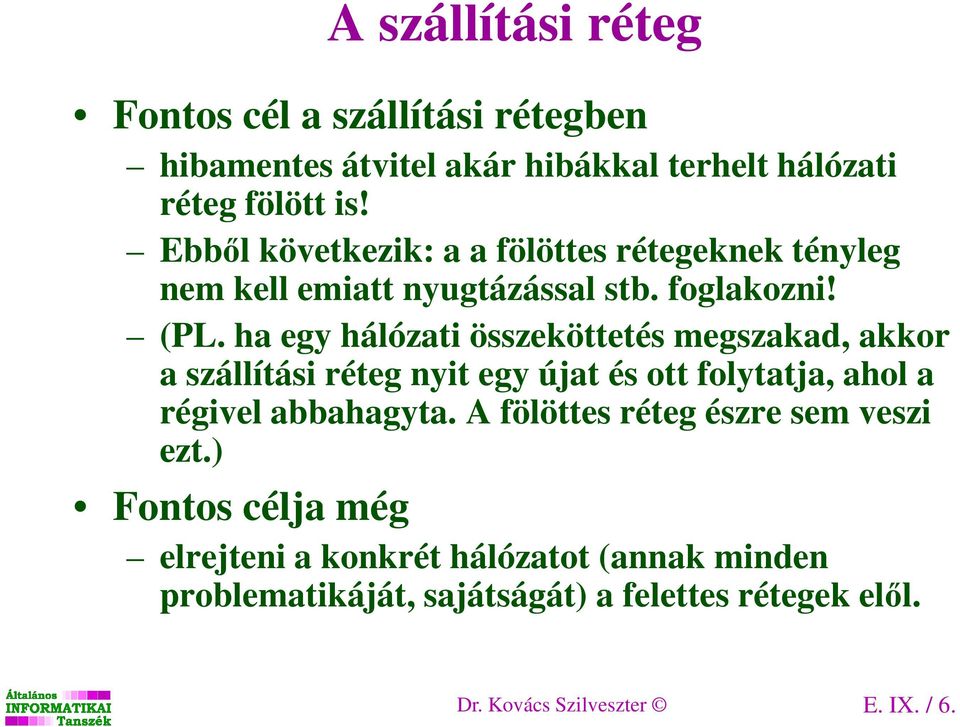 A szállítási réteg

• Fontos cél a szállítási rétegben
– hibamentes átvitel akár hibákkal terhelt hálózati réteg fölött is!
– Ebből következik: a a fölöttes rétegeknek tényleg nem kell emiatt nyugtázással stb. foglakozni!
– (PL. ha egy hálózati összeköttetés megszakad, akkor a szállítási réteg nyit egy újat és ott folytatja, ahol a régivel abbahagyta. A fölöttes réteg észre sem veszi ezt.)

• Fontos célja még
– elrejteni a konkrét hálózatot (annak minden problematikáját, sajátságát) a felettes rétegek elől.

Általános INFORMATIKAI Tanszék

Dr. Kovács Szilveszter ©

E. IX. / 6.